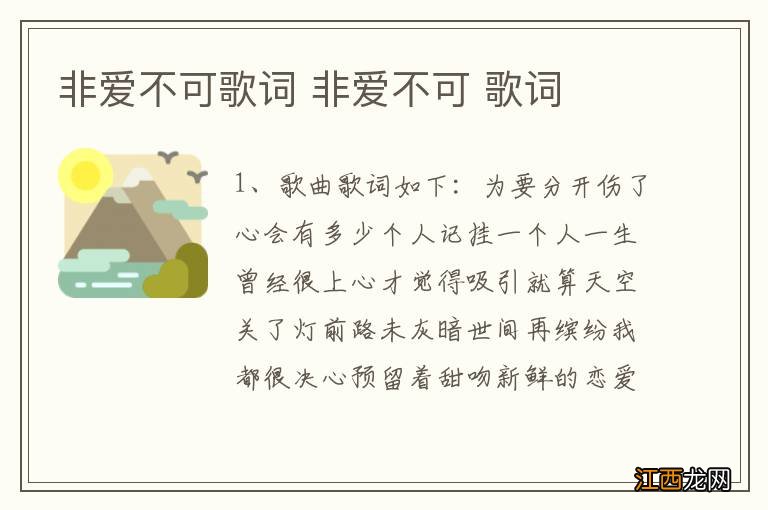 非爱不可歌词 非爱不可 歌词

1、歌曲歌词如下：为要分开伤了心会有多少个人记挂一个人一生曾经很上心才觉得吸引就算天空关了灯前路未灰暗世间再缤纷我都很决心预留着甜吻新鲜的恋爱

江西龙网